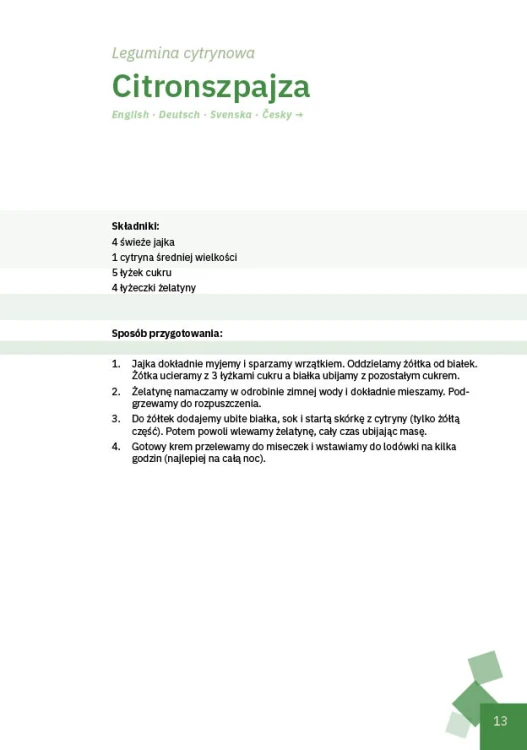 Legumina cytrynowa

Citronszpajza

English · Deutsch · Svenska · Česky →

Składniki:
4 świeże jajka
1 cytryna średniej wielkości
5 łyżek cukru
4 łyżeczki żelatyny

Sposób przygotowania:

1. Jajka dokładnie myjemy i sparzamy wrzątkiem. Oddzielamy żółtka od białek. Żótka ucieramy z 3 łyżkami cukru a białka ubijamy z pozostałym cukrem.
2. Żelatynę namaczamy w odrobinie zimnej wody i dokładnie mieszamy. Podgrzewamy do rozpuszczenia.
3. Do żółtek dodajemy ubite białka, sok i startą skórkę z cytryny (tylko żółtą część). Potem powoli wlewamy żelatynę, cały czas ubijając masę.
4. Gotowy krem przelewamy do miseczek i wstawiamy do lodówki na kilka godzin (najlepiej na całą noc).

13